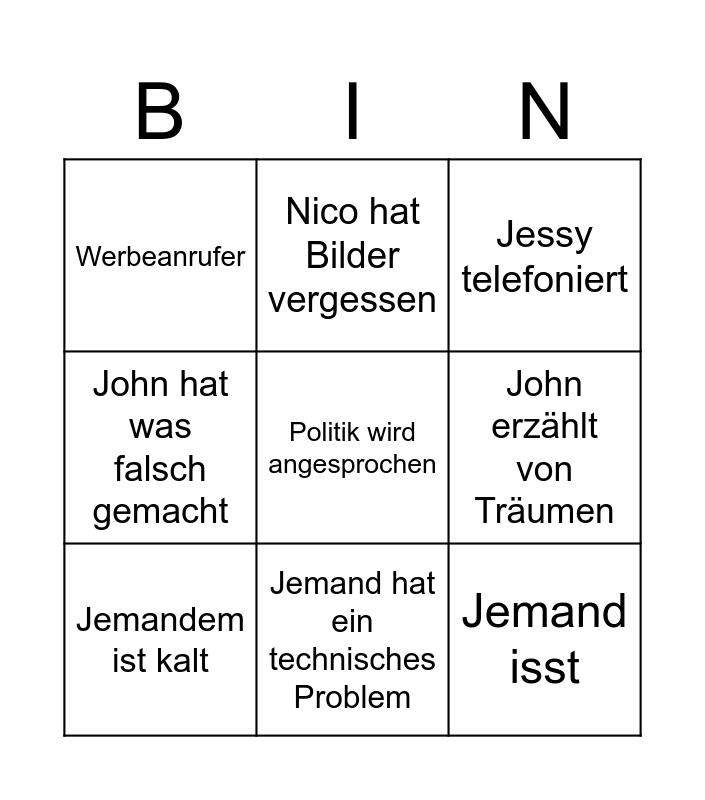 | B | I | N |
|---|---|---|
| Werbeanrufer | Nico hat Bilder vergessen | Jessy telefoniert |
| John hat was falsch gemacht | Politik wird angesprochen | John erzählt von Träumen |
| Jemandem ist kalt | Jemand hat ein technisches Problem | Jemand isst |